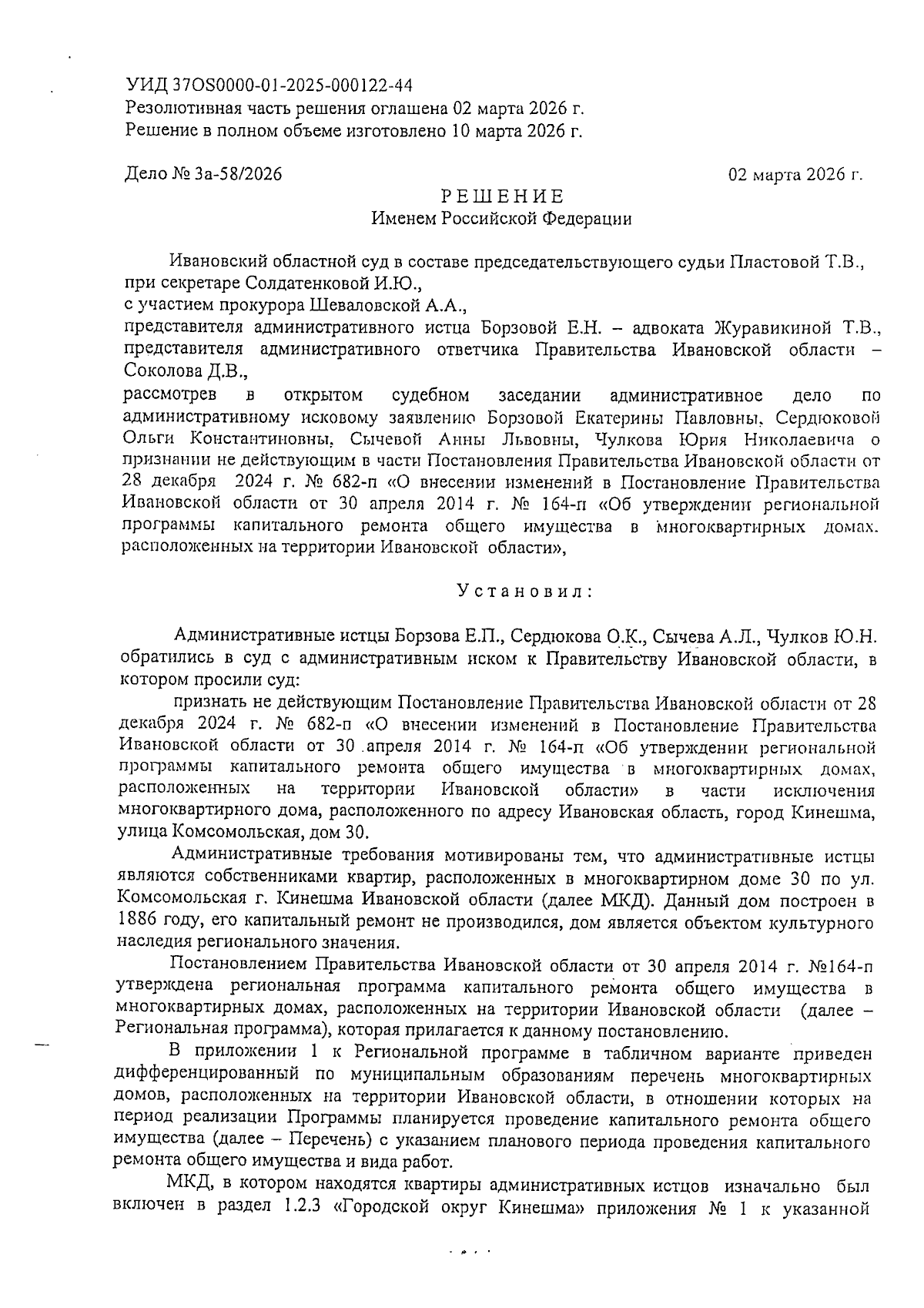 УИД 37OS0000-01-2025-000122-44
Резолютивная часть решения оглашена 02 марта 2026 г.
Решение в полном объеме изготовлено 10 марта 2026 г.

Дело № 3а-58/2026

02 марта 2026 г.

РЕШЕНИЕ
Именем Российской Федерации

Ивановский областной суд в составе председательствующего судьи Пластовой Т.В., при секретаре Солдатенковой И.Ю.,
с участием прокурора Шеваловской А.А.,
представителя административного истца Борзовой Е.Н. – адвоката Журавикиной Т.В.,
представителя административного ответчика Правительства Ивановской области – Соколова Д.В.,
рассмотрев в открытом судебном заседании административное дело по административному исковому заявлению Борзовой Екатерины Павловны, Сердюковой Ольги Константиновны, Сычевой Анны Львовны, Чулкова Юрия Николаевича о признании не действующим в части Постановления Правительства Ивановской области от 28 декабря 2024 г. № 682-п «О внесении изменений в Постановление Правительства Ивановской области от 30 апреля 2014 г. № 164-п «Об утверждении региональной программы капитального ремонта общего имущества в многоквартирных домах, расположенных на территории Ивановской области»,

Установил:

Административные истцы Борзова Е.П., Сердюкова О.К., Сычева А.Л., Чулков Ю.Н. обратились в суд с административным иском к Правительству Ивановской области, в котором просили суд:

признать не действующим Постановление Правительства Ивановской области от 28 декабря 2024 г. № 682-п «О внесении изменений в Постановление Правительства Ивановской области от 30 апреля 2014 г. № 164-п «Об утверждении региональной программы капитального ремонта общего имущества в многоквартирных домах, расположенных на территории Ивановской области» в части исключения многоквартирного дома, расположенного по адресу Ивановская область, город Кинешма, улица Комсомольская, дом 30.

Административные требования мотивированы тем, что административные истцы являются собственниками квартир, расположенных в многоквартирном доме 30 по ул. Комсомольская г. Кинешма Ивановской области (далее МКД). Данный дом построен в 1886 году, его капитальный ремонт не производился, дом является объектом культурного наследия регионального значения.

Постановлением Правительства Ивановской области от 30 апреля 2014 г. №164-п утверждена региональная программа капитального ремонта общего имущества в многоквартирных домах, расположенных на территории Ивановской области (далее – Региональная программа), которая прилагается к данному постановлению.

В приложении 1 к Региональной программе в табличном варианте приведен дифференцированный по муниципальным образованиям перечень многоквартирных домов, расположенных на территории Ивановской области, в отношении которых на период реализации Программы планируется проведение капитального ремонта общего имущества (далее – Перечень) с указанием планового периода проведения капитального ремонта общего имущества и вида работ.

МКД, в котором находятся квартиры административных истцов изначально был включен в раздел 1.2.3 «Городской округ Кинешма» приложения № 1 к указанной